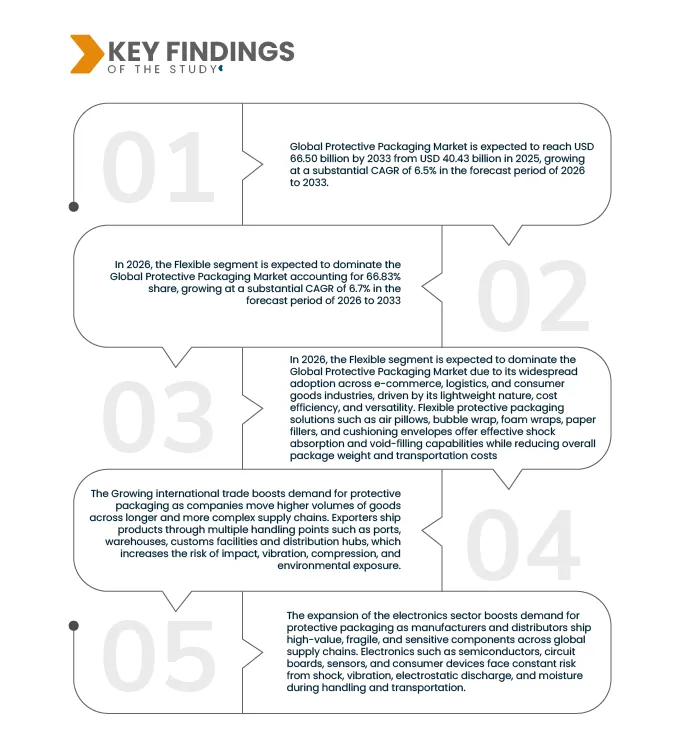 KEY FINDINGS
OF THE STUDY

01

Global Protective Packaging Market is expected to reach USD 66.50 billion by 2033 from USD 40.43 billion in 2025, growing at a substantial CAGR of 6.5% in the forecast period of 2026 to 2033.

In 2026, the Flexible segment is expected to dominate the Global Protective Packaging Market accounting for 66.83% share, growing at a substantial CAGR of 6.7% in the forecast period of 2026 to 2033

02

03

In 2026, the Flexible segment is expected to dominate the Global Protective Packaging Market due to its widespread adoption across e-commerce, logistics, and consumer goods industries, driven by its lightweight nature, cost efficiency, and versatility. Flexible protective packaging solutions such as air pillows, bubble wrap, foam wraps, paper fillers, and cushioning envelopes offer effective shock absorption and void-filling capabilities while reducing overall package weight and transportation costs

The Growing international trade boosts demand for protective packaging as companies move higher volumes of goods across longer and more complex supply chains. Exporters ship products through multiple handling points such as ports, warehouses, customs facilities and distribution hubs, which increases the risk of impact, vibration, compression, and environmental exposure.

04

05

The expansion of the electronics sector boosts demand for protective packaging as manufacturers and distributors ship high-value, fragile, and sensitive components across global supply chains. Electronics such as semiconductors, circuit boards, sensors, and consumer devices face constant risk from shock, vibration, electrostatic discharge, and moisture during handling and transportation.